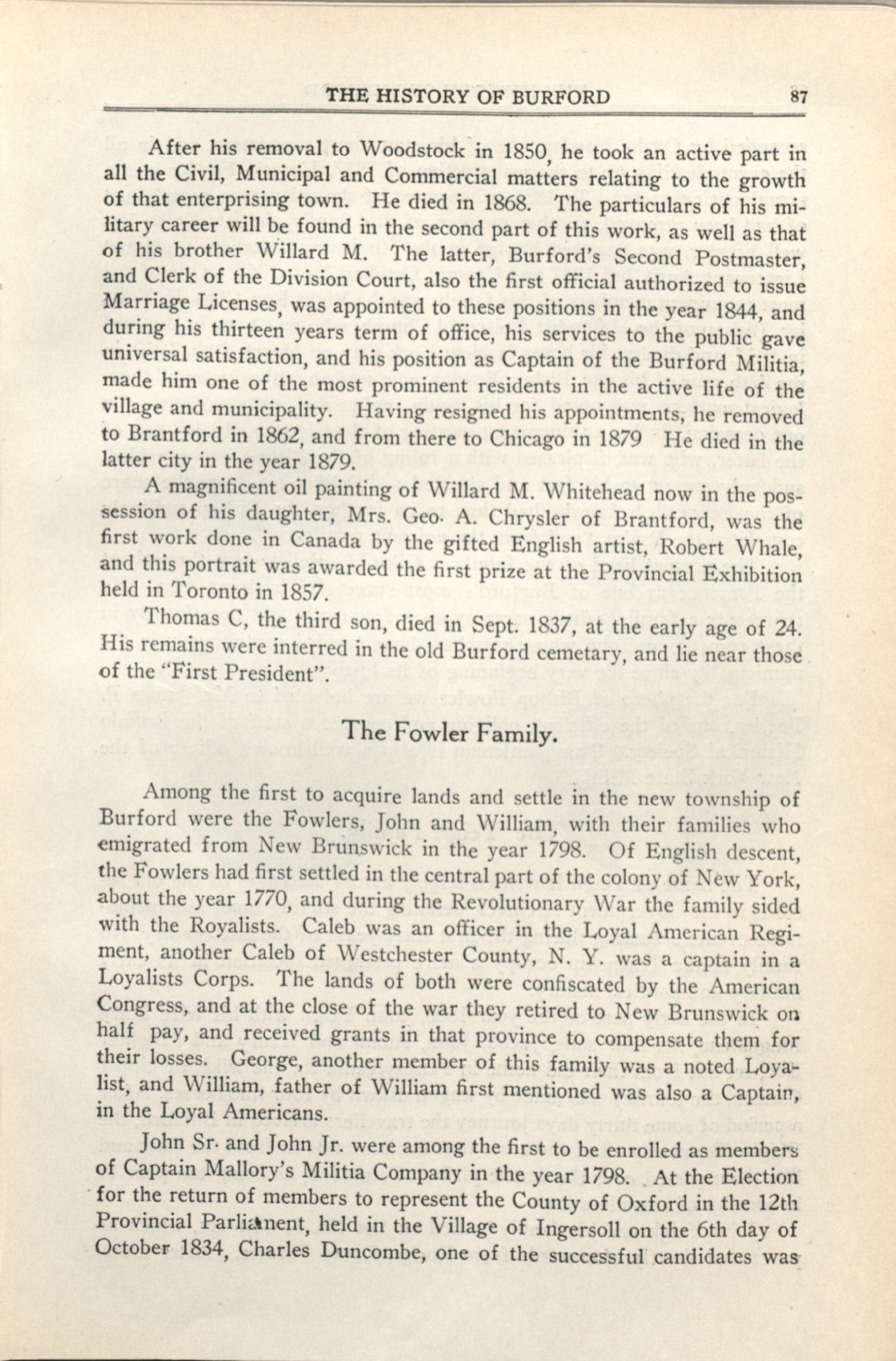 THE HISTORY OF BURFORD 87

After his removal to Woodstock in 1850, he took an active part in all the Civil, Municipal and Commercial matters relating to the growth of that enterprising town. He died in 1868. The particulars of his military career will be found in the second part of this work, as well as that of his brother Willard M. The latter, Burford's Second Postmaster, and Clerk of the Division Court, also the first official authorized to issue Marriage Licenses, was appointed to these positions in the year 1844, and during his thirteen years term of office, his services to the public gave universal satisfaction, and his position as Captain of the Burford Militia, made him one of the most prominent residents in the active life of the village and municipality. Having resigned his appointments, he removed to Brantford in 1862, and from there to Chicago in 1879 He died in the latter city in the year 1879.

A magnificent oil painting of Willard M. Whitehead now in the possession of his daughter, Mrs. Geo. A. Chrysler of Brantford, was the first work done in Canada by the gifted English artist, Robert Whale, and this portrait was awarded the first prize at the Provincial Exhibition held in Toronto in 1857.

Thomas C, the third son, died in Sept. 1837, at the early age of 24. His remains were interred in the old Burford cemetary, and lie near those of the "First President".

The Fowler Family.

Among the first to acquire lands and settle in the new township of Burford were the Fowlers, John and William, with their families who emigrated from New Brunswick in the year 1798. Of English descent, the Fowlers had first settled in the central part of the colony of New York, about the year 1770, and during the Revolutionary War the family sided with the Royalists. Caleb was an officer in the Loyal American Regiment, another Caleb of Westchester County, N. Y. was a captain in a Loyalists Corps. The lands of both were confiscated by the American Congress, and at the close of the war they retired to New Brunswick on half pay, and received grants in that province to compensate them for their losses. George, another member of this family was a noted Loyalist, and William, father of William first mentioned was also a Captain, in the Loyal Americans.

John Sr. and John Jr. were among the first to be enrolled as members of Captain Mallory's Militia Company in the year 1798. At the Election for the return of members to represent the County of Oxford in the 12th Provincial Parliament, held in the Village of Ingersoll on the 6th day of October 1834, Charles Duncombe, one of the successful candidates was